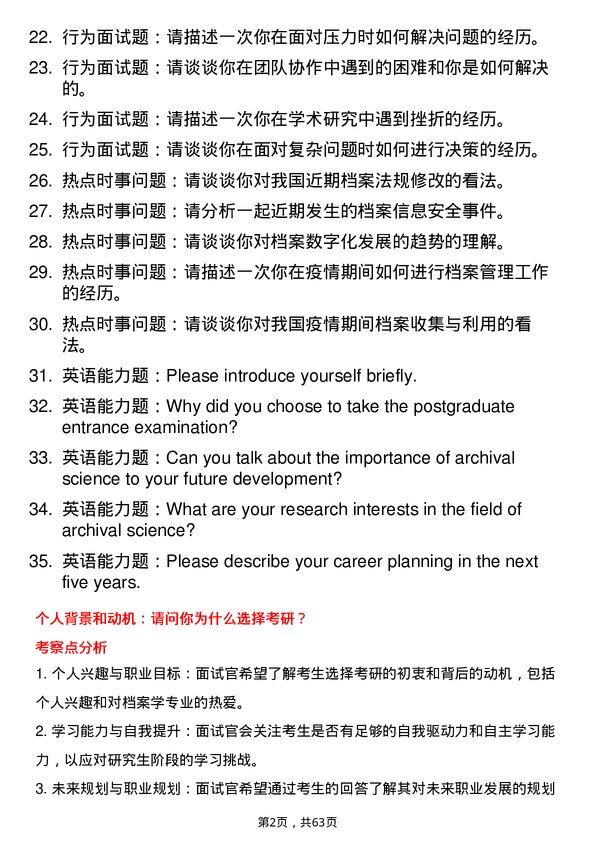 22. 行为面试题：请描述一次你在面对压力时如何解决问题的经历。

23. 行为面试题：请谈谈你在团队协作中遇到的困难和你是如何解决的。

24. 行为面试题：请描述一次你在学术研究中遇到挫折的经历。

25. 行为面试题：请谈谈你在面对复杂问题时如何进行决策的经历。

26. 热点时事问题：请谈谈你对我国近期档案法规修改的看法。

27. 热点时事问题：请分析一起近期发生的档案信息安全事件。

28. 热点时事问题：请谈谈你对档案数字化发展的趋势的理解。

29. 热点时事问题：请描述一次你在疫情期间如何进行档案管理工作的经历。

30. 热点时事问题：请谈谈你对我国疫情期间档案收集与利用的看法。

31. 英语能力题：Please introduce yourself briefly.

32. 英语能力题：Why did you choose to take the postgraduate entrance examination?

33. 英语能力题：Can you talk about the importance of archival science to your future development?

34. 英语能力题：What are your research interests in the field of archival science?

35. 英语能力题：Please describe your career planning in the next five years.

个人背景和动机：请问你为什么选择考研？

考察点分析

1. 个人兴趣与职业目标：面试官希望了解考生选择考研的初衷和背后的动机，包括个人兴趣和对档案学专业的热爱。

2. 学习能力与自我提升：面试官会关注考生是否有足够的自我驱动力和自主学习能力，以应对研究生阶段的学习挑战。

3. 未来规划与职业规划：面试官希望通过考生的回答了解其对未来职业发展的规划

第2页，共63页